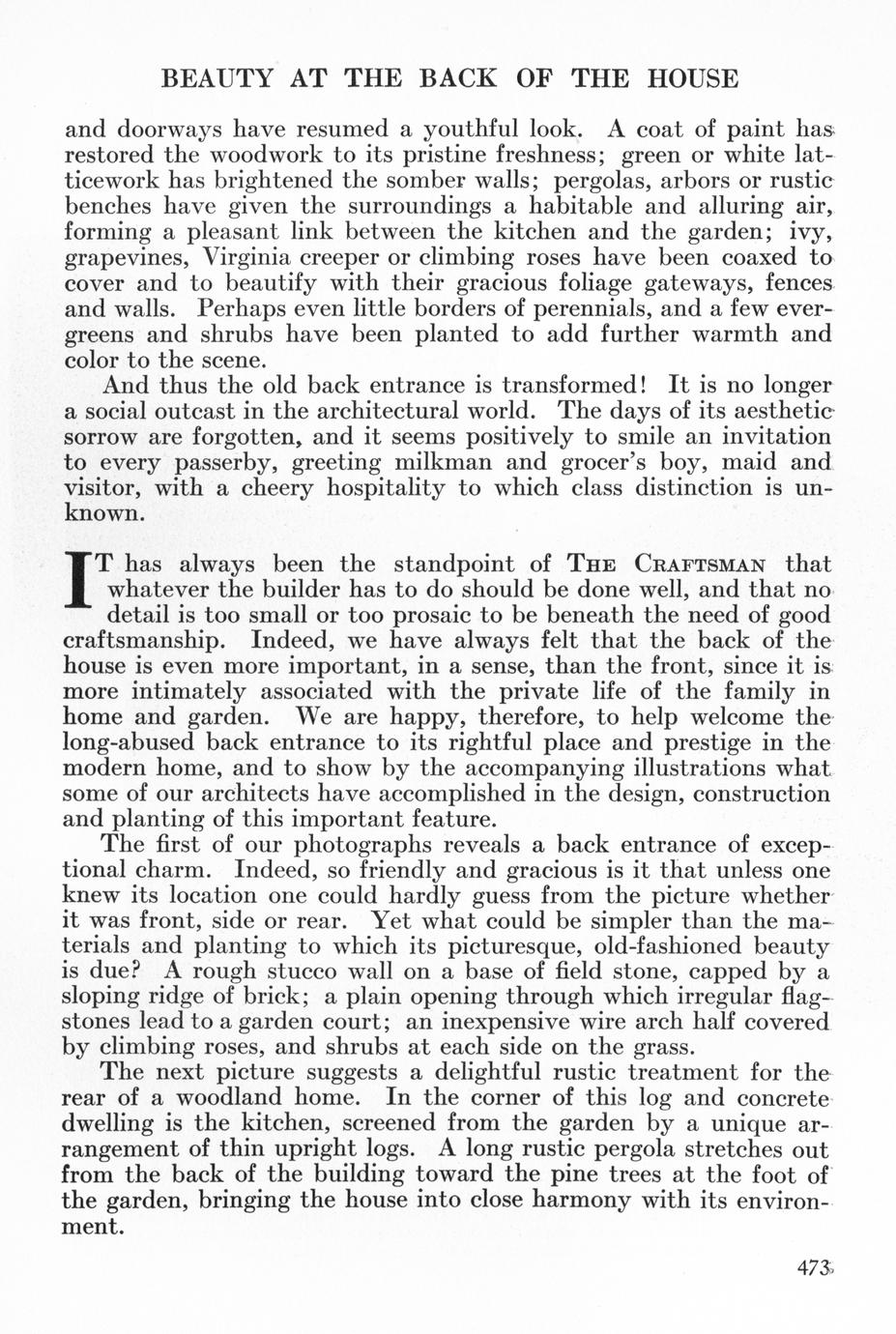 BEAUTY AT THE BACK OF THE HOUSE

and doorways have resumed a youthful look. A coat of paint has restored the woodwork to its pristine freshness; green or white latticework has brightened the somber walls; pergolas, arbors or rustic benches have given the surroundings a habitable and alluring air, forming a pleasant link between the kitchen and the garden; ivy, grapevines, Virginia creeper or climbing roses have been coaxed to cover and to beautify with their gracious foliage gateways, fences and walls. Perhaps even little borders of perennials, and a few evergreens and shrubs have been planted to add further warmth and color to the scene.

And thus the old back entrance is transformed! It is no longer a social outcast in the architectural world. The days of its aesthetic sorrow are forgotten, and it seems positively to smile an invitation to every passerby, greeting milkman and grocer's boy, maid and visitor, with a cheery hospitality to which class distinction is unknown.

IT has always been the standpoint of THE CRAFTSMAN that whatever the builder has to do should be done well, and that no detail is too small or too prosaic to be beneath the need of good craftsmanship. Indeed, we have always felt that the back of the house is even more important, in a sense, than the front, since it is more intimately associated with the private life of the family in home and garden. We are happy, therefore, to help welcome the long-abused back entrance to its rightful place and prestige in the modern home, and to show by the accompanying illustrations what some of our architects have accomplished in the design, construction and planting of this important feature.

The first of our photographs reveals a back entrance of exceptional charm. Indeed, so friendly and gracious is it that unless one knew its location one could hardly guess from the picture whether it was front, side or rear. Yet what could be simpler than the materials and planting to which its picturesque, old-fashioned beauty is due? A rough stucco wall on a base of field stone, capped by a sloping ridge of brick; a plain opening through which irregular flagstones lead to a garden court; an inexpensive wire arch half covered by climbing roses, and shrubs at each side on the grass.

The next picture suggests a delightful rustic treatment for the rear of a woodland home. In the corner of this log and concrete dwelling is the kitchen, screened from the garden by a unique arrangement of thin upright logs. A long rustic pergola stretches out from the back of the building toward the pine trees at the foot of the garden, bringing the house into close harmony with its environment.

473